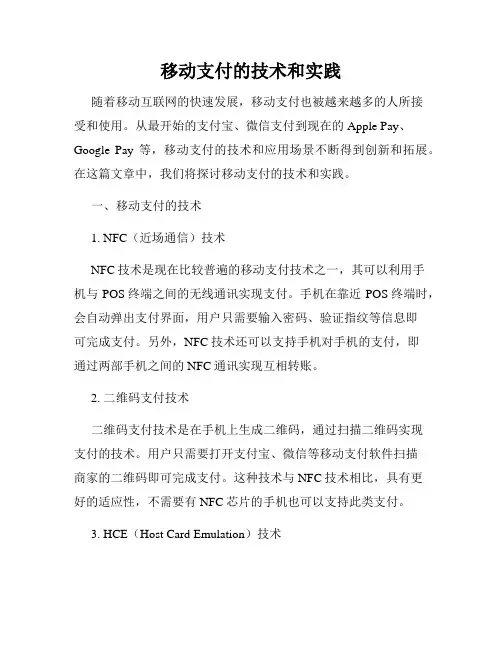 移动支付的技术和实践

随着移动互联网的快速发展，移动支付也被越来越多的人所接受和使用。从最开始的支付宝、微信支付到现在的 Apple Pay、Google Pay 等，移动支付的技术和应用场景不断得到创新和拓展。在这篇文章中，我们将探讨移动支付的技术和实践。

一、移动支付的技术

1. NFC（近场通信）技术

NFC 技术是现在比较普遍的移动支付技术之一，其可以利用手机与 POS 终端之间的无线通讯实现支付。手机在靠近 POS 终端时，会自动弹出支付界面，用户只需要输入密码、验证指纹等信息即可完成支付。另外，NFC 技术还可以支持手机对手机的支付，即通过两部手机之间的 NFC 通讯实现互相转账。

2. 二维码支付技术

二维码支付技术是在手机上生成二维码，通过扫描二维码实现支付的技术。用户只需要打开支付宝、微信等移动支付软件扫描商家的二维码即可完成支付。这种技术与 NFC 技术相比，具有更好的适应性，不需要有 NFC 芯片的手机也可以支持此类支付。

3. HCE（Host Card Emulation）技术